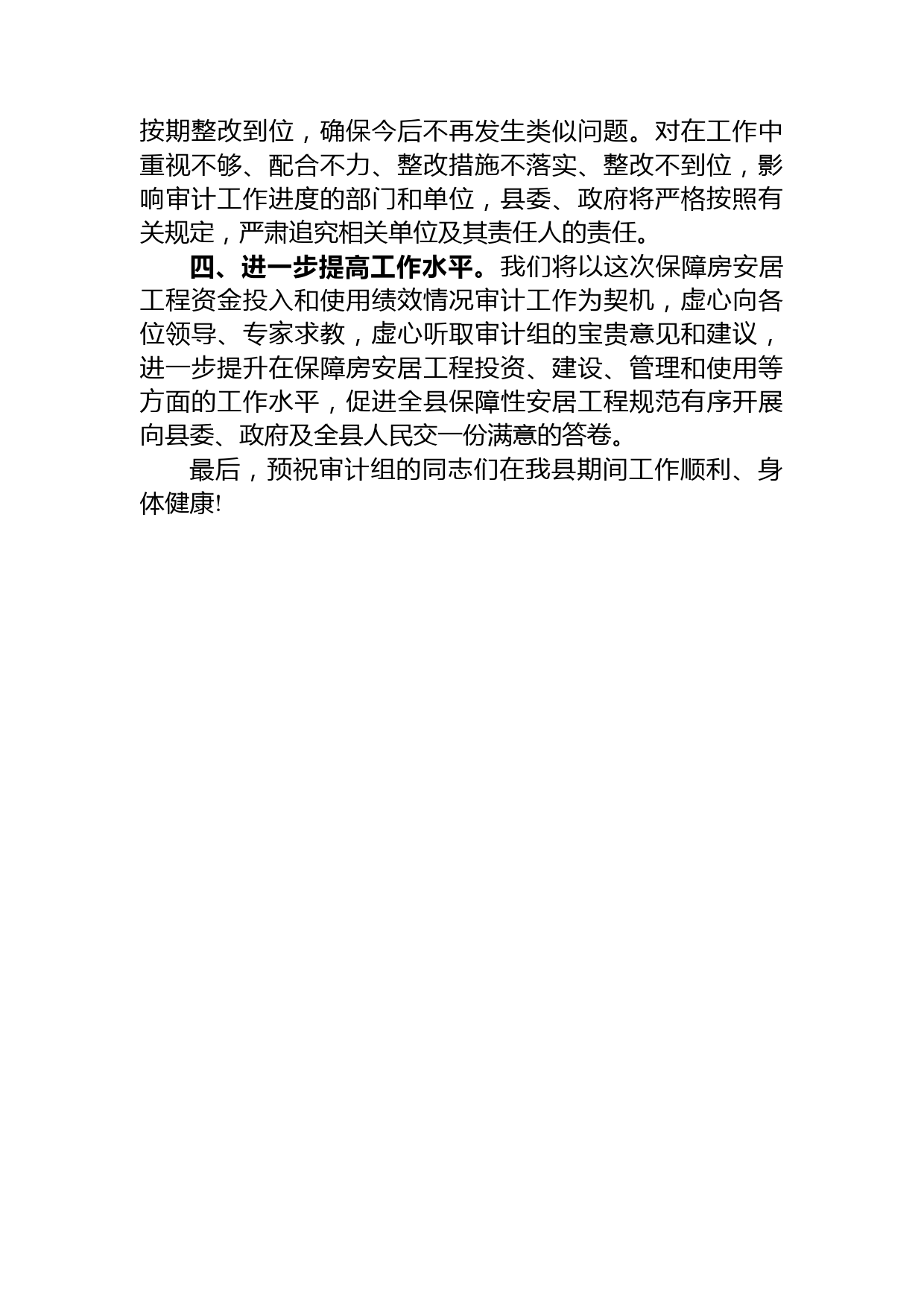 按期整改到位，确保今后不再发生类似问题。对在工作中重视不够、配合不力、整改措施不落实、整改不到位，影响审计工作进度的部门和单位，县委、政府将严格按照有关规定，严肃追究相关单位及其责任人的责任。

四、进一步提高工作水平。我们将以这次保障房安居工程资金投入和使用绩效情况审计工作为契机，虚心向各位领导、专家求教，虚心听取审计组的宝贵意见和建议，进一步提升在保障房安居工程投资、建设、管理和使用等方面的工作水平，促进全县保障性安居工程规范有序开展向县委、政府及全县人民交一份满意的答卷。

最后，预祝审计组的同志们在我县期间工作顺利、身体健康!